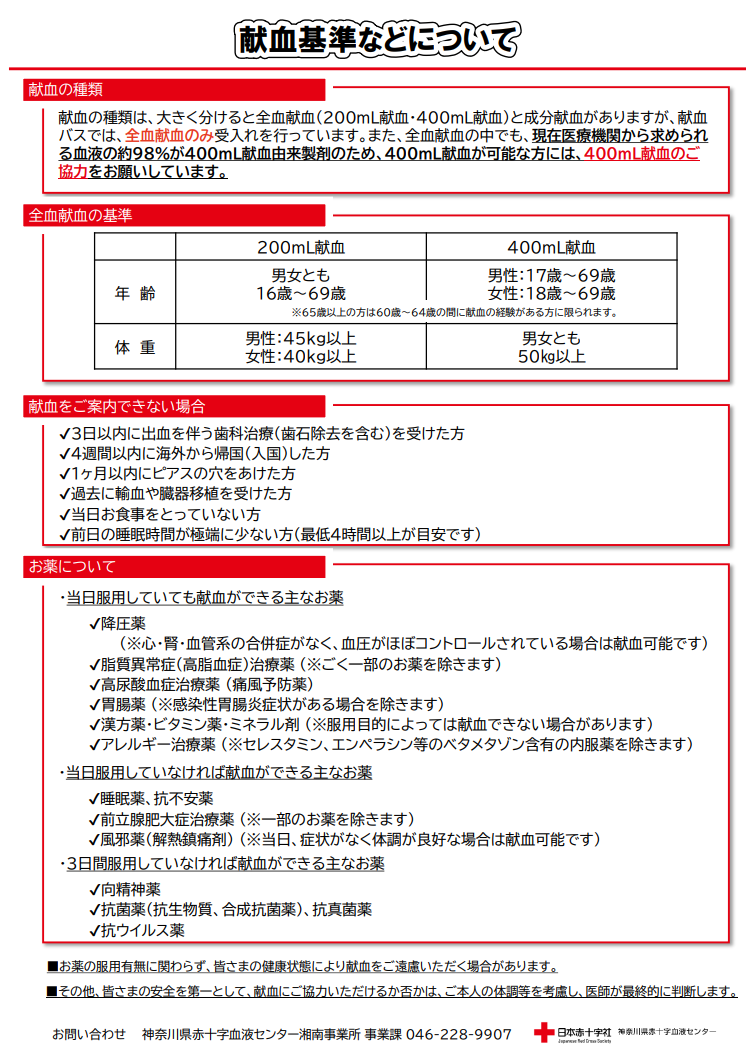 献血基準などについて

献血の種類

献血の種類は、大きく分けると全血献血（200mL献血・400mL献血）と成分献血がありますが、献血バスでは、全血献血のみ受入れを行っています。また、全血献血の中でも、現在医療機関から求められる血液の約98%が400mL献血由来製剤のため、400mL献血が可能な方には、400mL献血のご協力をお願いしています。

全血献血の基準

| | 200mL献血 | 400mL献血 |
|---|---|---|
| 年　齢 | 男女とも 16歳～69歳 | 男性：17歳～69歳 女性：18歳～69歳 |
| | ※65歳以上の方は60歳～64歳の間に献血の経験がある方に限られます。 | |
| 体　重 | 男性：45kg以上 女性：40kg以上 | 男女とも 50kg以上 |

献血をご案内できない場合

✓3日以内に出血を伴う歯科治療（歯石除去を含む）を受けた方
✓4週間以内に海外から帰国（入国）した方
✓1ヶ月以内にピアスの穴をあけた方
✓過去に輸血や臓器移植を受けた方
✓当日お食事をとっていない方
✓前日の睡眠時間が極端に少ない方（最低4時間以上が目安です）

お薬について

・当日服用していても献血ができる主なお薬
✓降圧薬
（※心・腎・血管系の合併症がなく、血圧がほぼコントロールされている場合は献血可能です）
✓脂質異常症（高脂血症）治療薬（※ごく一部のお薬を除きます）
✓高尿酸血症治療薬（痛風予防薬）
✓胃腸薬（※感染性胃腸炎症状がある場合を除きます）
✓漢方薬・ビタミン薬・ミネラル剤（※服用目的によっては献血できない場合があります）
✓アレルギー治療薬（※セレスタミン、エンペラシン等のベタメタゾン含有の内服薬を除きます）

・当日服用していなければ献血ができる主なお薬
✓睡眠薬、抗不安薬
✓前立腺肥大症治療薬（※一部のお薬を除きます）
✓風邪薬（解熱鎮痛剤）（※当日、症状がなく体調が良好な場合は献血可能です）

・3日間服用していなければ献血ができる主なお薬
✓向精神薬
✓抗菌薬（抗生物質、合成抗菌薬）、抗真菌薬
✓抗ウイルス薬

■お薬の服用有無に関わらず、皆さまの健康状態により献血をご遠慮いただく場合があります。

■その他、皆さまの安全を第一として、献血にご協力いただけるか否かは、ご本人の体調等を考慮し、医師が最終的に判断します。

お問い合わせ　神奈川県赤十字血液センター湘南事業所 事業課 046-228-9907

日本赤十字社 Japanese Red Cross Society　神奈川県赤十字血液センター